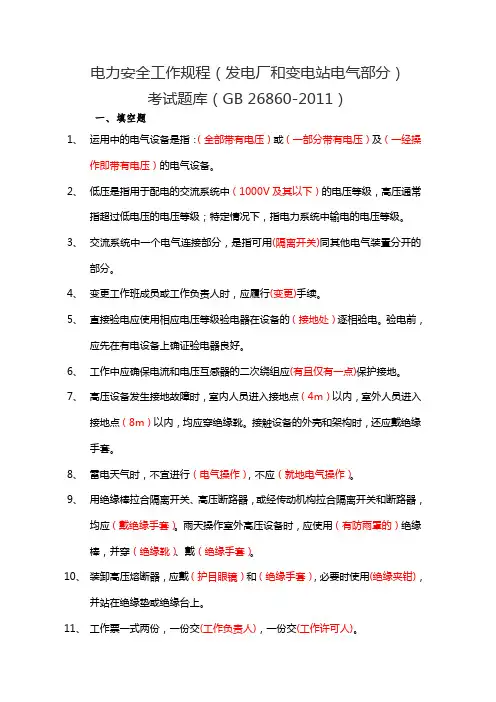 电力安全工作规程（发电厂和变电站电气部分）

考试题库（GB 26860-2011）

一、填空题

1、 运用中的电气设备是指：（全部带有电压）或（一部分带有电压）及（一经操作即带有电压）的电气设备。

2、 低压是指用于配电的交流系统中（1000V 及其以下）的电压等级，高压通常指超过低电压的电压等级；特定情况下，指电力系统中输电的电压等级。

3、 交流系统中一个电气连接部分，是指可用(隔离开关)同其他电气装置分开的部分。

4、 变更工作班成员或工作负责人时，应履行(变更)手续。

5、 直接验电应使用相应电压等级验电器在设备的（接地处）逐相验电。验电前，应先在有电设备上确证验电器良好。

6、 工作中应确保电流和电压互感器的二次绕组应(有且仅有一点)保护接地。

7、 高压设备发生接地故障时，室内人员进入接地点（4m）以内，室外人员进入接地点（8m）以内，均应穿绝缘靴。接触设备的外壳和架构时，还应戴绝缘手套。

8、 雷电天气时，不宜进行（电气操作），不应（就地电气操作）。

9、 用绝缘棒拉合隔离开关、高压断路器，或经传动机构拉合隔离开关和断路器，均应（戴绝缘手套）。雨天操作室外高压设备时，应使用（有防雨罩的）绝缘棒，并穿（绝缘靴）、戴（绝缘手套）。

10、 装卸高压熔断器，应戴（护目眼镜）和（绝缘手套），必要时使用(绝缘夹钳)，并站在绝缘垫或绝缘台上。

11、 工作票一式两份，一份交(工作负责人)，一份交(工作许可人)。